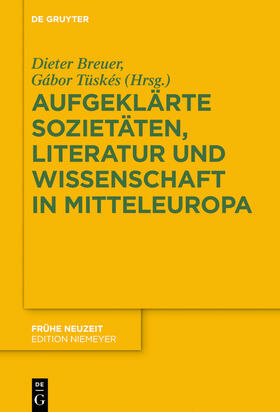 DE GRUYTER

Dieter Breuer, Gábor Tüskés (Hrsg.)

AUFGEKLÄRTE SOZIETÄTEN, LITERATUR UND WISSENSCHAFT IN MITTELEUROPA

FRÜHE NEUZEIT
EDITION NIEMEYER

DE
G